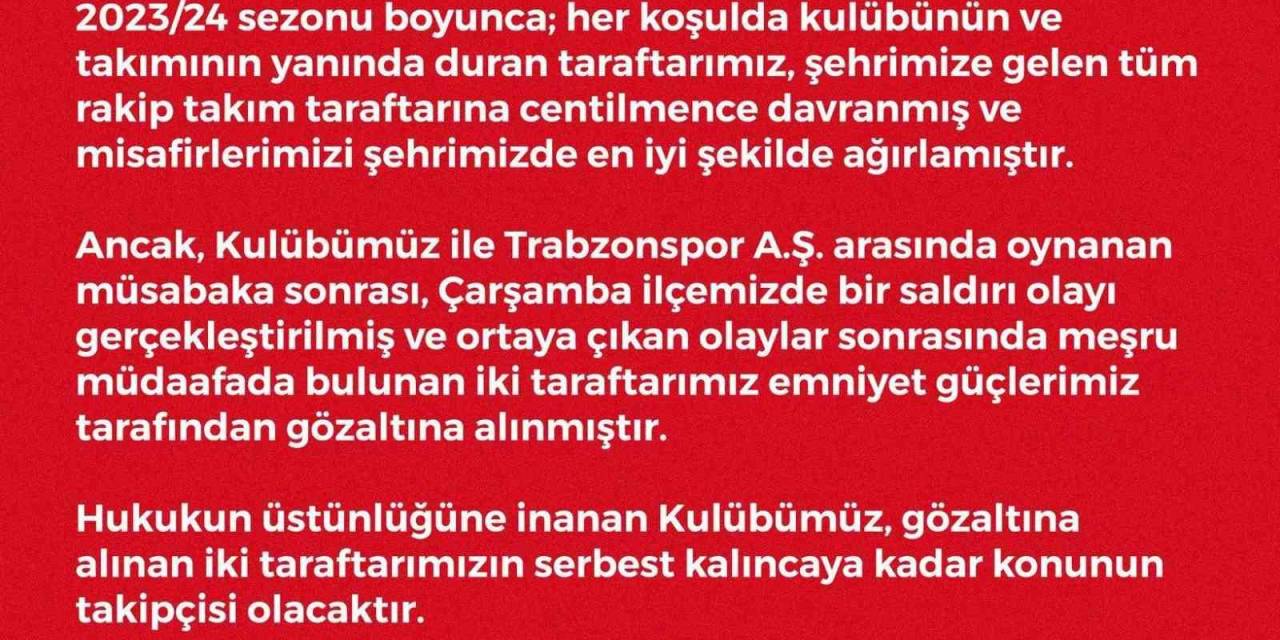 2023/24 sezonu boyunca; her koşulda kulübünün ve takımının yanında duran taraftarımız, şehrimize gelen tüm rakip takım taraftarına centilmence davranmış ve misafirlerimizi şehrimizde en iyi şekilde ağırlamıştır.

Ancak, Kulübümüz ile Trabzonspor A.Ş. arasında oynanan müsabaka sonrası, Çarşamba ilçemizde bir saldırı olayı gerçekleştirilmiş ve ortaya çıkan olaylar sonrasında meşru müdaafada bulunan iki taraftarımız emniyet güçlerimiz tarafından gözaltına alınmıştır.

Hukukun üstünlüğüne inanan Kulübümüz, gözaltına alınan iki taraftarımızın serbest kalıncaya kadar konunun takipçisi olacaktır.